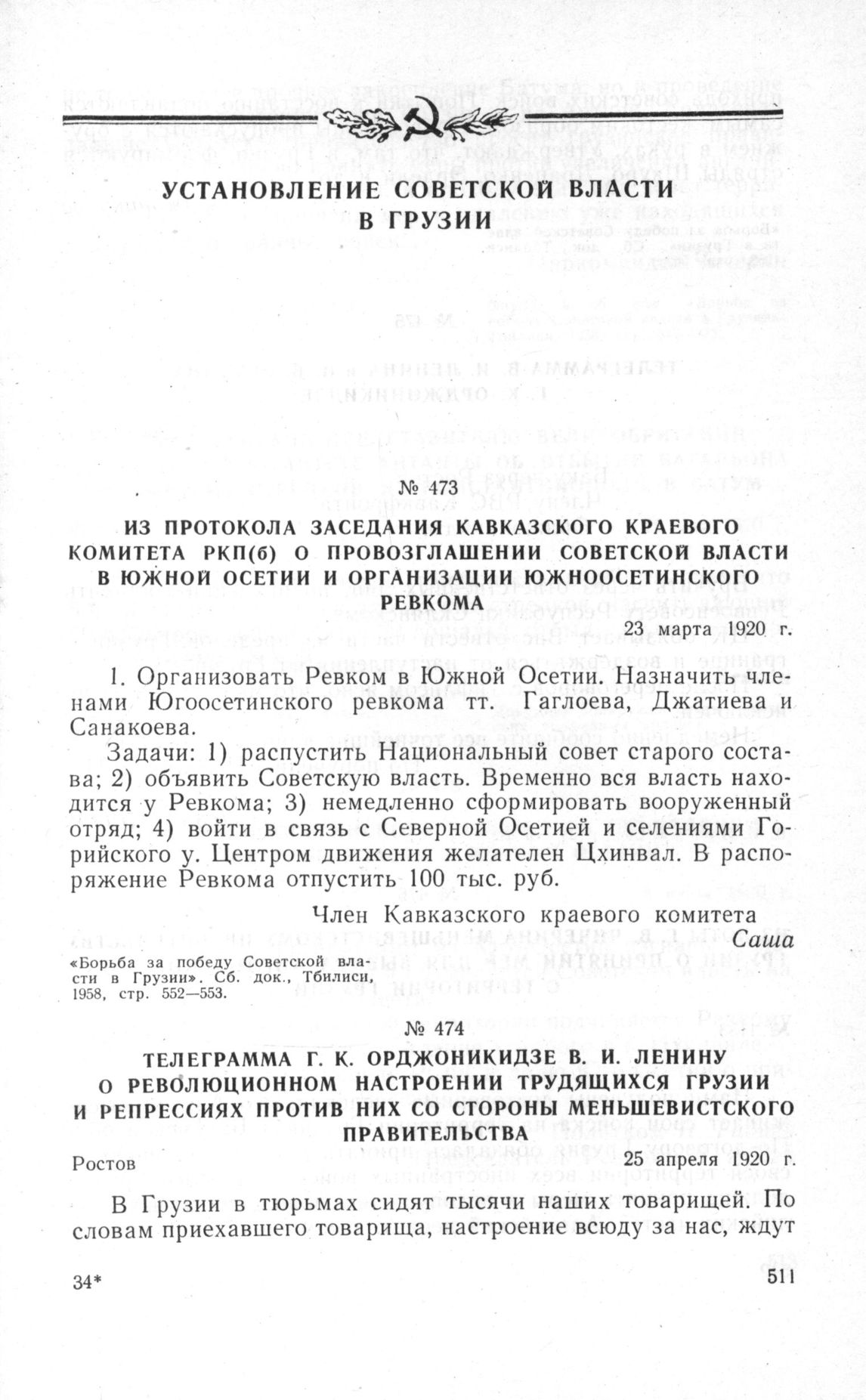 УСТАНОВЛЕНИЕ СОВЕТСКОЙ ВЛАСТИ В ГРУЗИИ

№ 473

ИЗ ПРОТОКОЛА ЗАСЕДАНИЯ КАВКАЗСКОГО КРАЕВОГО КОМИТЕТА РКП(б) О ПРОВОЗГЛАШЕНИИ СОВЕТСКОЙ ВЛАСТИ В ЮЖНОЙ ОСЕТИИ И ОРГАНИЗАЦИИ ЮЖНООСЕТИНСКОГО РЕВКОМА

23 марта 1920 г.

1. Организовать Ревком в Южной Осетии. Назначить членами Югоосетинского ревкома тт. Гаглоева, Джатиева и Санакоева.

Задачи: 1) распустить Национальный совет старого состава; 2) объявить Советскую власть. Временно вся власть находится у Ревкома; 3) немедленно сформировать вооруженный отряд; 4) войти в связь с Северной Осетией и селениями Горийского у. Центром движения желателен Цхинвал. В распоряжение Ревкома отпустить 100 тыс. руб.

Член Кавказского краевого комитета
Саша

«Борьба за победу Советской власти в Грузии». Сб. док., Тбилиси, 1958, стр. 552—553.

№ 474

ТЕЛЕГРАММА Г. К. ОРДЖОНИКИДЗЕ В. И. ЛЕНИНУ О РЕВОЛЮЦИОННОМ НАСТРОЕНИИ ТРУДЯЩИХСЯ ГРУЗИИ И РЕПРЕССИЯХ ПРОТИВ НИХ СО СТОРОНЫ МЕНЬШЕВИСТСКОГО ПРАВИТЕЛЬСТВА

Ростов

25 апреля 1920 г.

В Грузии в тюрьмах сидят тысячи наших товарищей. По словам приехавшего товарища, настроение всюду за нас, ждут

34*

511